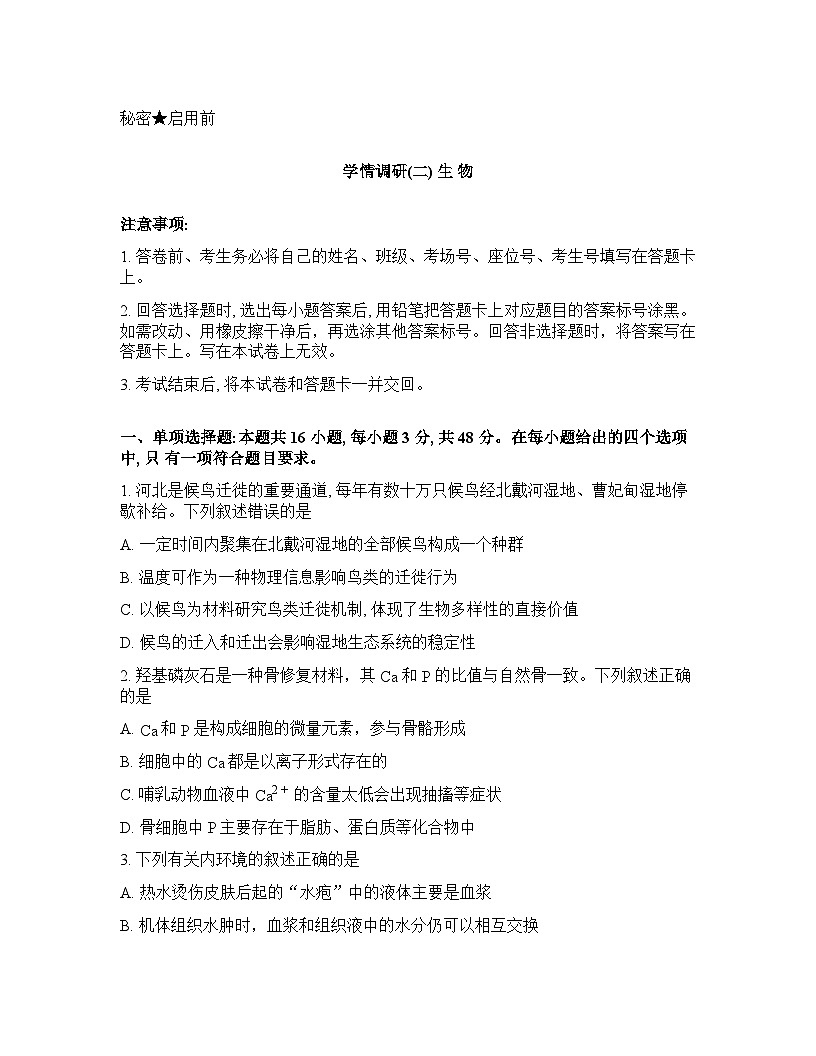 秘密★启用前

学情调研(二) 生 物

注意事项:

1. 答卷前、考生务必将自己的姓名、班级、考场号、座位号、考生号填写在答题卡上。

2. 回答选择题时, 选出每小题答案后, 用铅笔把答题卡上对应题目的答案标号涂黑。如需改动、用橡皮擦干净后，再选涂其他答案标号。回答非选择题时，将答案写在答题卡上。写在本试卷上无效。

3. 考试结束后, 将本试卷和答题卡一并交回。

一、单项选择题: 本题共 16 小题, 每小题 3 分, 共 48 分。在每小题给出的四个选项中, 只 有一项符合题目要求。

1. 河北是候鸟迁徙的重要通道, 每年有数十万只候鸟经北戴河湿地、曹妃甸湿地停歇补给。下列叙述错误的是

A. 一定时间内聚集在北戴河湿地的全部候鸟构成一个种群

B. 温度可作为一种物理信息影响鸟类的迁徙行为

C. 以候鸟为材料研究鸟类迁徙机制, 体现了生物多样性的直接价值

D. 候鸟的迁入和迁出会影响湿地生态系统的稳定性

2. 羟基磷灰石是一种骨修复材料，其 Ca 和 P 的比值与自然骨一致。下列叙述正确的是

A. Ca和 P 是构成细胞的微量元素，参与骨骼形成

B. 细胞中的 Ca都是以离子形式存在的

C. 哺乳动物血液中 $Ca^{2+}$ 的含量太低会出现抽搐等症状

D. 骨细胞中 P 主要存在于脂肪、蛋白质等化合物中

3. 下列有关内环境的叙述正确的是

A. 热水烫伤皮肤后起的“水疱”中的液体主要是血浆

B. 机体组织水肿时，血浆和组织液中的水分仍可以相互交换